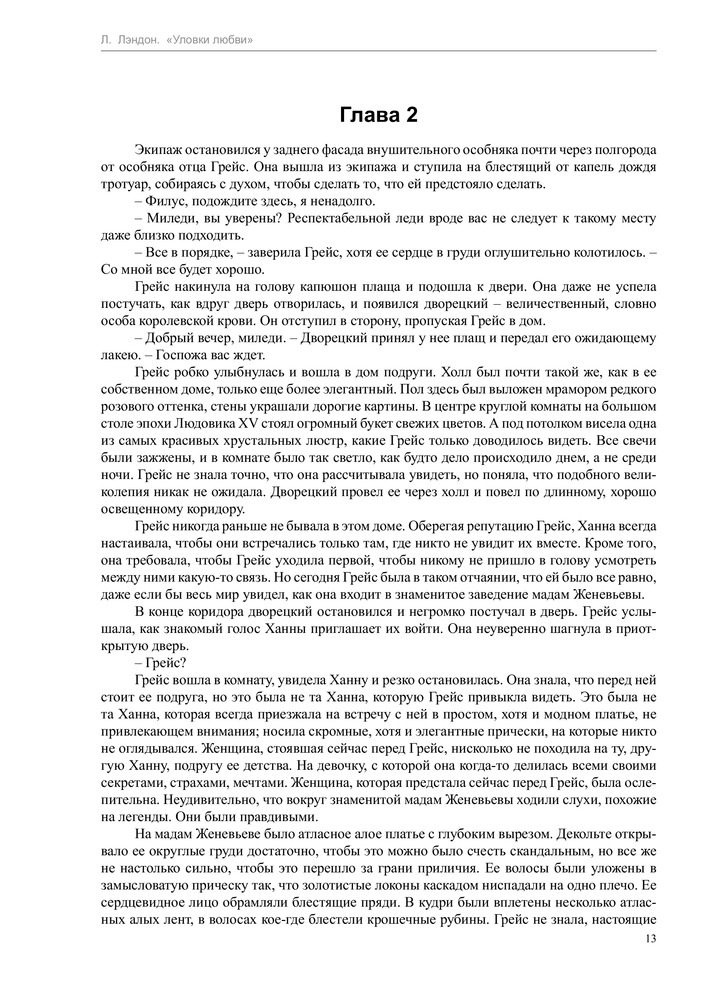 Л. Лэндон. «Уловки любви»

Глава 2

Экипаж остановился у заднего фасада внушительного особняка почти через полгорода от особняка отца Грейс. Она вышла из экипажа и ступила на блестящий от капель дождя тротуар, собираясь с духом, чтобы сделать то, что ей предстояло сделать.

– Филус, подождите здесь, я ненадолго.

– Миледи, вы уверены? Респектабельной леди вроде вас не следует к такому месту даже близко подходить.

– Все в порядке, – заверила Грейс, хотя ее сердце в груди оглушительно колотилось. – Со мной все будет хорошо.

Грейс накинула на голову капюшон плаща и подошла к двери. Она даже не успела постучать, как вдруг дверь отворилась, и появился дворецкий – величественный, словно особа королевской крови. Он отступил в сторону, пропуская Грейс в дом.

– Добрый вечер, миледи. – Дворецкий принял у нее плащ и передал его ожидающему лакею. – Госпожа вас ждет.

Грейс робко улыбнулась и вошла в дом подруги. Холл был почти такой же, как в ее собственном доме, только еще более элегантный. Пол здесь был выложен мрамором редкого розового оттенка, стены украшали дорогие картины. В центре круглой комнаты на большом столе эпохи Людовика XV стоял огромный букет свежих цветов. А под потолком висела одна из самых красивых хрустальных люстр, какие Грейс только доводилось видеть. Все свечи были зажжены, и в комнате было так светло, как будто дело происходило днем, а не среди ночи. Грейс не знала точно, что она рассчитывала увидеть, но поняла, что подобного великолепия никак не ожидала. Дворецкий провел ее через холл и повел по длинному, хорошо освещенному коридору.

Грейс никогда раньше не бывала в этом доме. Оберегая репутацию Грейс, Ханна всегда настаивала, чтобы они встречались только там, где никто не увидит их вместе. Кроме того, она требовала, чтобы Грейс уходила первой, чтобы никому не пришло в голову усмотреть между ними какую-то связь. Но сегодня Грейс была в таком отчаянии, что ей было все равно, даже если бы весь мир увидел, как она входит в знаменитое заведение мадам Женевьевы.

В конце коридора дворецкий остановился и негромко постучал в дверь. Грейс услышала, как знакомый голос Ханны приглашает их войти. Она неуверенно шагнула в приоткрытую дверь.

– Грейс?

Грейс вошла в комнату, увидела Ханну и резко остановилась. Она знала, что перед ней стоит ее подруга, но это была не та Ханна, которую Грейс привыкла видеть. Это была не та Ханна, которая всегда приезжала на встречу с ней в простом, хотя и модном платье, не привлекающем внимания; носила скромные, хотя и элегантные прически, на которые никто не оглядывался. Женщина, стоявшая сейчас перед Грейс, нисколько не походила на ту, другую Ханну, подругу ее детства. На девочку, с которой она когда-то делилась всеми своими секретами, страхами, мечтами. Женщина, которая предстала сейчас перед Грейс, была ослепительна. Неудивительно, что вокруг знаменитой мадам Женевьевы ходили слухи, похожие на легенды. Они были правдивыми.

На мадам Женевьеве было атласное алое платье с глубоким вырезом. Декольте открывало ее округлые груди достаточно, чтобы это можно было счесть скандальным, но все же не настолько сильно, чтобы это перешло за грани приличия. Ее волосы были уложены в замысловатую прическу так, что золотистые локоны каскадом ниспадали на одно плечо. Ее сердцевидное лицо обрамляли блестящие пряди. В кудри были вплетены несколько атласных алых лент, в волосах кое-где блестели крошечные рубины. Грейс не знала, настоящие

13